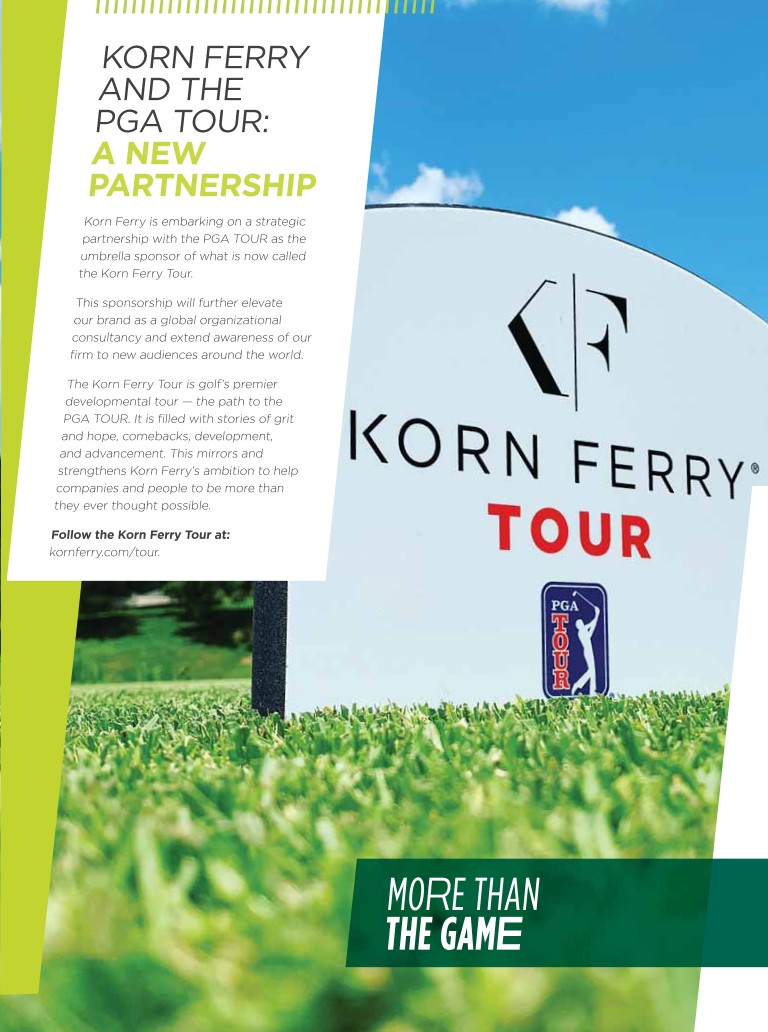 KORN FERRY
AND THE
PGA TOUR:
A NEW
PARTNERSHIP

Korn Ferry is embarking on a strategic partnership with the PGA TOUR as the umbrella sponsor of what is now called the Korn Ferry Tour.

This sponsorship will further elevate our brand as a global organizational consultancy and extend awareness of our firm to new audiences around the world.

The Korn Ferry Tour is golf's premier developmental tour — the path to the PGA TOUR. It is filled with stories of grit and hope, comebacks, development, and advancement. This mirrors and strengthens Korn Ferry's ambition to help companies and people to be more than they ever thought possible.

Follow the Korn Ferry Tour at: kornferry.com/tour.

KORN FERRY®
TOUR

PGA
TOUR

MORE THAN
THE GAME